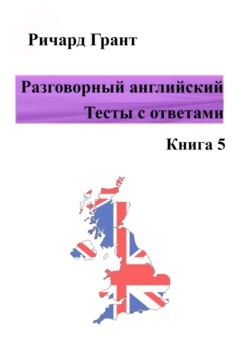 Ричард Грант

Разговорный английский
Тесты с ответами

Книга 5